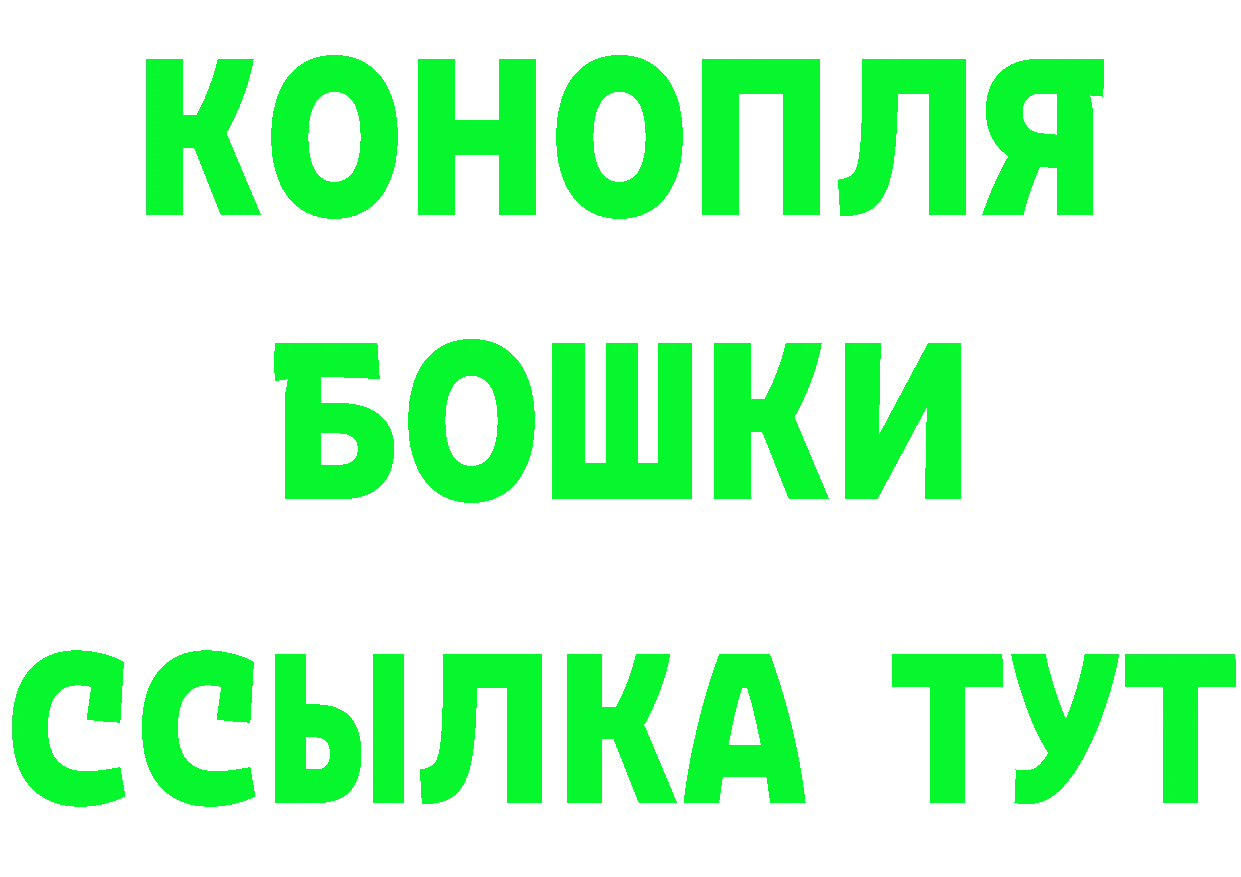 КОНОПЛЯ
БОШКИ
ССЫЛКА ТУТ